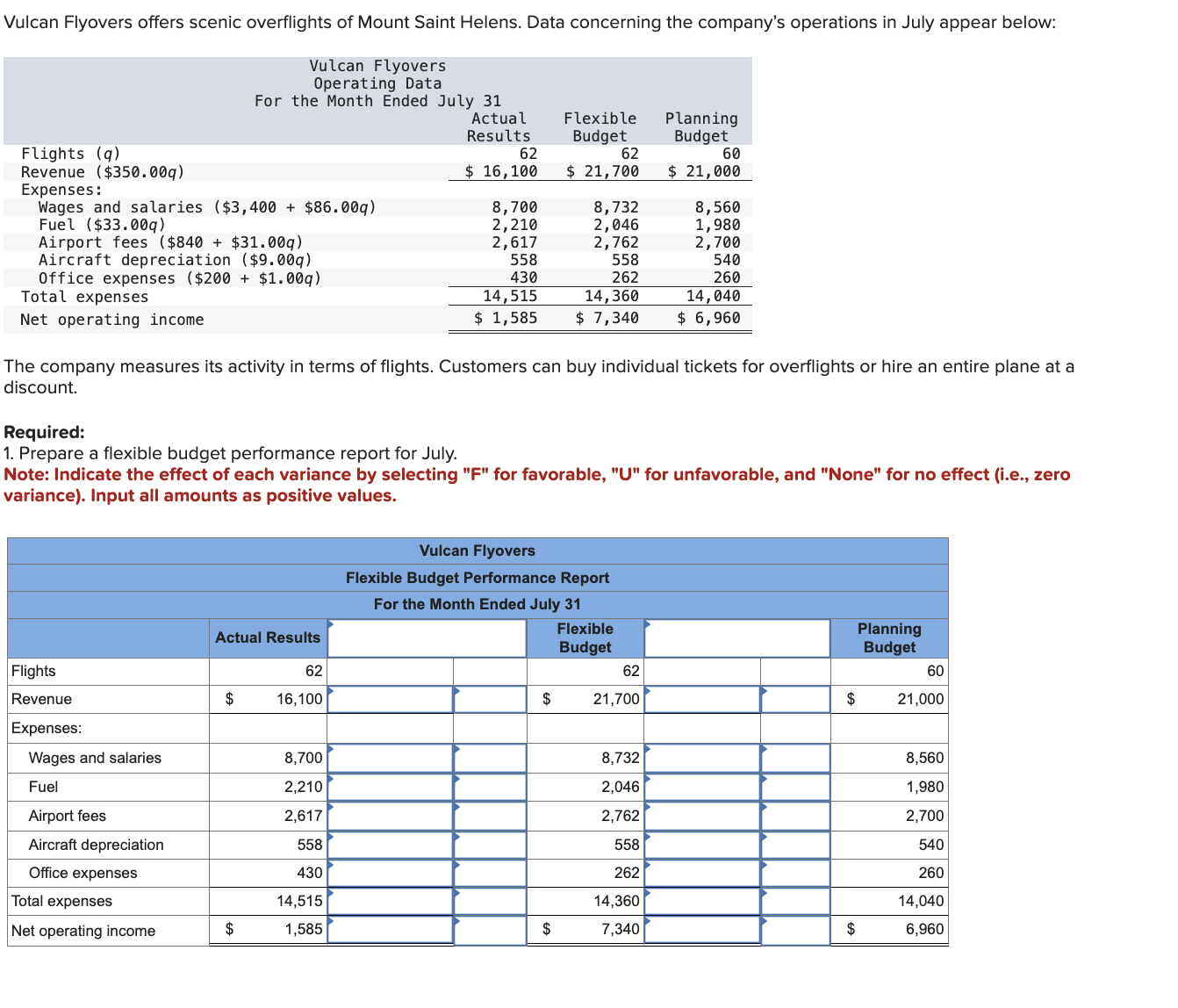 Vulcan Flyovers offers scenic overflights of Mount Saint Helens. Data concerning the company's operations in July appear below:

Vulcan Flyovers
Operating Data
For the Month Ended July 31

| | Actual Results | Flexible Budget | Planning Budget |
|---|---|---|---|
| Flights ($q$) | 62 | 62 | 60 |
| Revenue (\$350.00$q$) | \$ 16,100 | \$ 21,700 | \$ 21,000 |
| Expenses: | | | |
| Wages and salaries (\$3,400 + \$86.00$q$) | 8,700 | 8,732 | 8,560 |
| Fuel (\$33.00$q$) | 2,210 | 2,046 | 1,980 |
| Airport fees (\$840 + \$31.00$q$) | 2,617 | 2,762 | 2,700 |
| Aircraft depreciation (\$9.00$q$) | 558 | 558 | 540 |
| Office expenses (\$200 + \$1.00$q$) | 430 | 262 | 260 |
| Total expenses | 14,515 | 14,360 | 14,040 |
| Net operating income | \$ 1,585 | \$ 7,340 | \$ 6,960 |

The company measures its activity in terms of flights. Customers can buy individual tickets for overflights or hire an entire plane at a discount.

Required:
1. Prepare a flexible budget performance report for July.
Note: Indicate the effect of each variance by selecting "F" for favorable, "U" for unfavorable, and "None" for no effect (i.e., zero variance). Input all amounts as positive values.

Vulcan Flyovers
Flexible Budget Performance Report
For the Month Ended July 31

| | Actual Results | | | Flexible Budget | | | Planning Budget |
|---|---|---|---|---|---|---|---|
| Flights | 62 | | | 62 | | | 60 |
| Revenue | \$ 16,100 | | | \$ 21,700 | | | \$ 21,000 |
| Expenses: | | | | | | | |
| Wages and salaries | 8,700 | | | 8,732 | | | 8,560 |
| Fuel | 2,210 | | | 2,046 | | | 1,980 |
| Airport fees | 2,617 | | | 2,762 | | | 2,700 |
| Aircraft depreciation | 558 | | | 558 | | | 540 |
| Office expenses | 430 | | | 262 | | | 260 |
| Total expenses | 14,515 | | | 14,360 | | | 14,040 |
| Net operating income | \$ 1,585 | | | \$ 7,340 | | | \$ 6,960 |